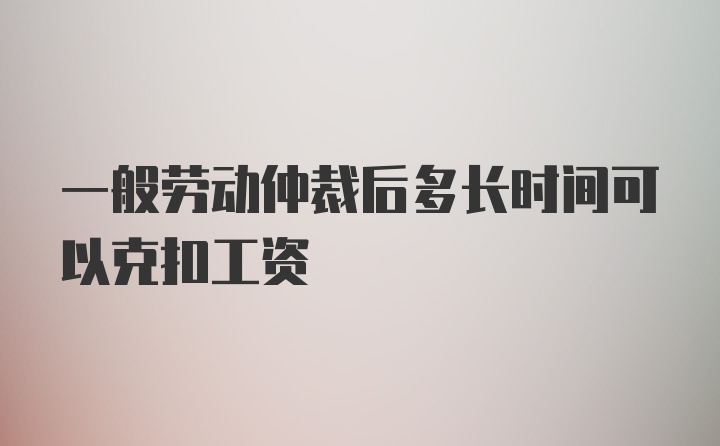 一般劳动仲裁后多长时间可以克扣工资